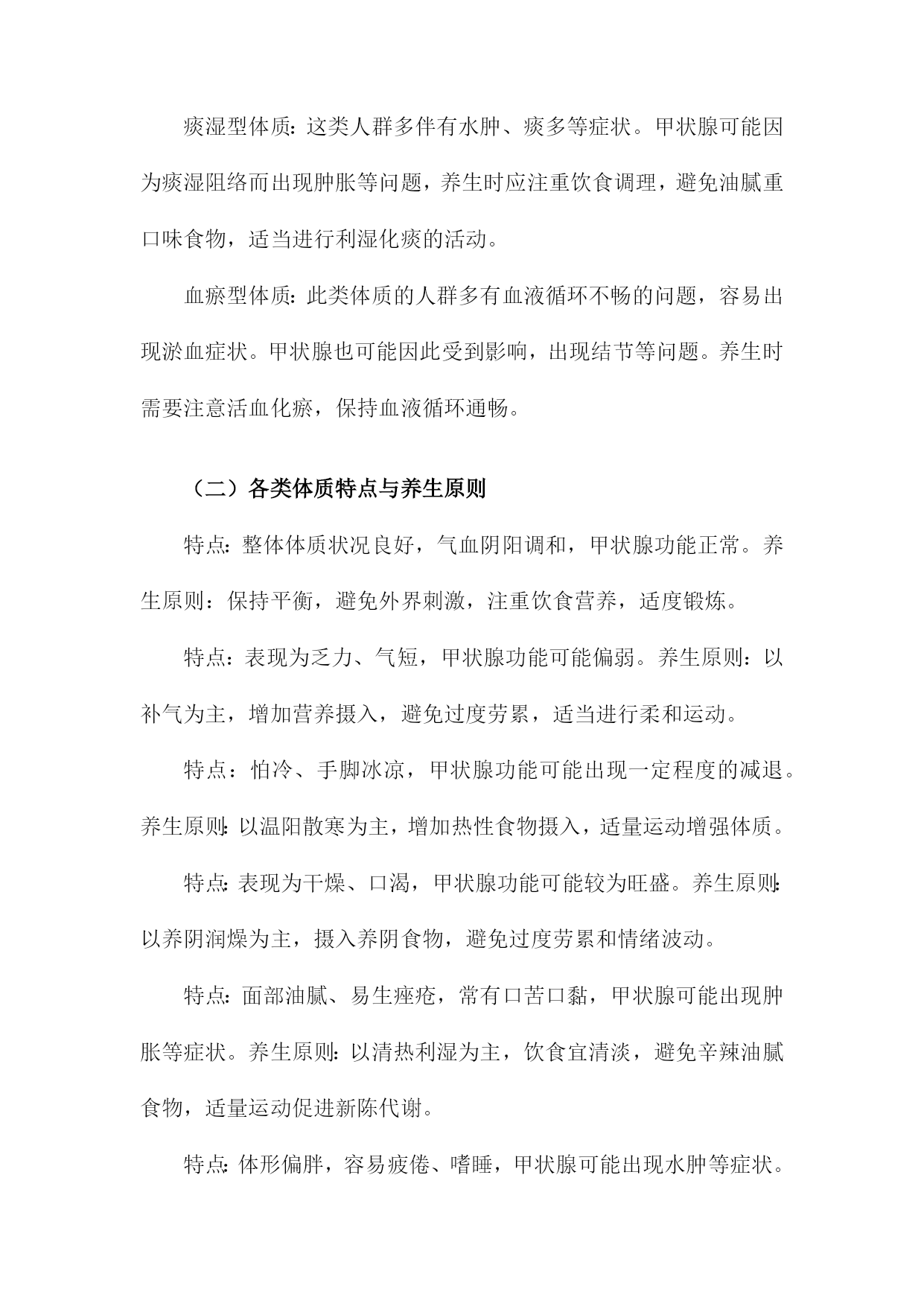 痰湿型体质：这类人群多伴有水肿、痰多等症状。甲状腺可能因为痰湿阻络而出现肿胀等问题，养生时应注重饮食调理，避免油腻重口味食物，适当进行利湿化痰的活动。

血瘀型体质：此类体质的人群多有血液循环不畅的问题，容易出现淤血症状。甲状腺也可能因此受到影响，出现结节等问题。养生时需要注意活血化瘀，保持血液循环通畅。

（二）各类体质特点与养生原则

特点：整体体质状况良好，气血阴阳调和，甲状腺功能正常。养生原则：保持平衡，避免外界刺激，注重饮食营养，适度锻炼。

特点：表现为乏力、气短，甲状腺功能可能偏弱。养生原则：以补气为主，增加营养摄入，避免过度劳累，适当进行柔和运动。

特点：怕冷、手脚冰凉，甲状腺功能可能出现一定程度的减退。养生原则：以温阳散寒为主，增加热性食物摄入，适量运动增强体质。

特点：表现为干燥、口渴，甲状腺功能可能较为旺盛。养生原则：以养阴润燥为主，摄入养阴食物，避免过度劳累和情绪波动。

特点：面部油腻、易生痤疮，常有口苦口黏，甲状腺可能出现肿胀等症状。养生原则：以清热利湿为主，饮食宜清淡，避免辛辣油腻食物，适量运动促进新陈代谢。

特点：体形偏胖，容易疲倦、嗜睡，甲状腺可能出现水肿等症状。